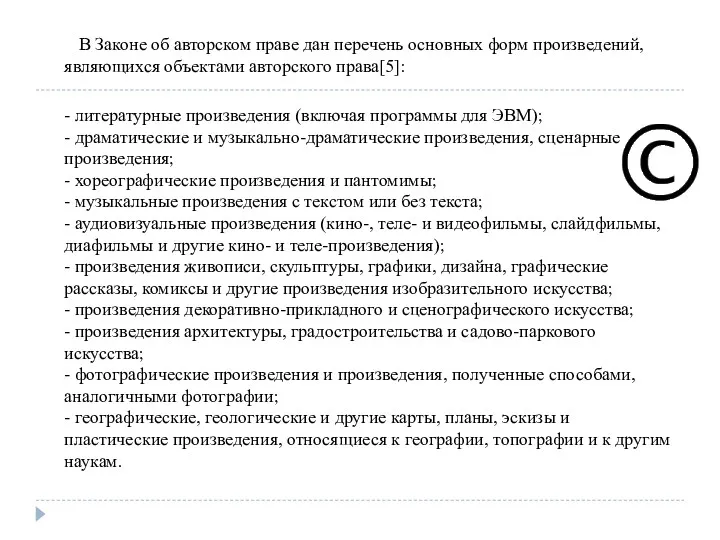 В Законе об авторском праве дан перечень основных форм произведений, являющихся объектами авторского права[5]:

- литературные произведения (включая программы для ЭВМ);
- драматические и музыкально-драматические произведения, сценарные произведения;
- хореографические произведения и пантомимы;
- музыкальные произведения с текстом или без текста;
- аудиовизуальные произведения (кино-, теле- и видеофильмы, слайдфильмы, диафильмы и другие кино- и теле-произведения);
- произведения живописи, скульптуры, графики, дизайна, графические рассказы, комиксы и другие произведения изобразительного искусства;
- произведения декоративно-прикладного и сценографического искусства;
- произведения архитектуры, градостроительства и садово-паркового искусства;
- фотографические произведения и произведения, полученные способами, аналогичными фотографии;
- географические, геологические и другие карты, планы, эскизы и пластические произведения, относящиеся к географии, топографии и к другим наукам.

©